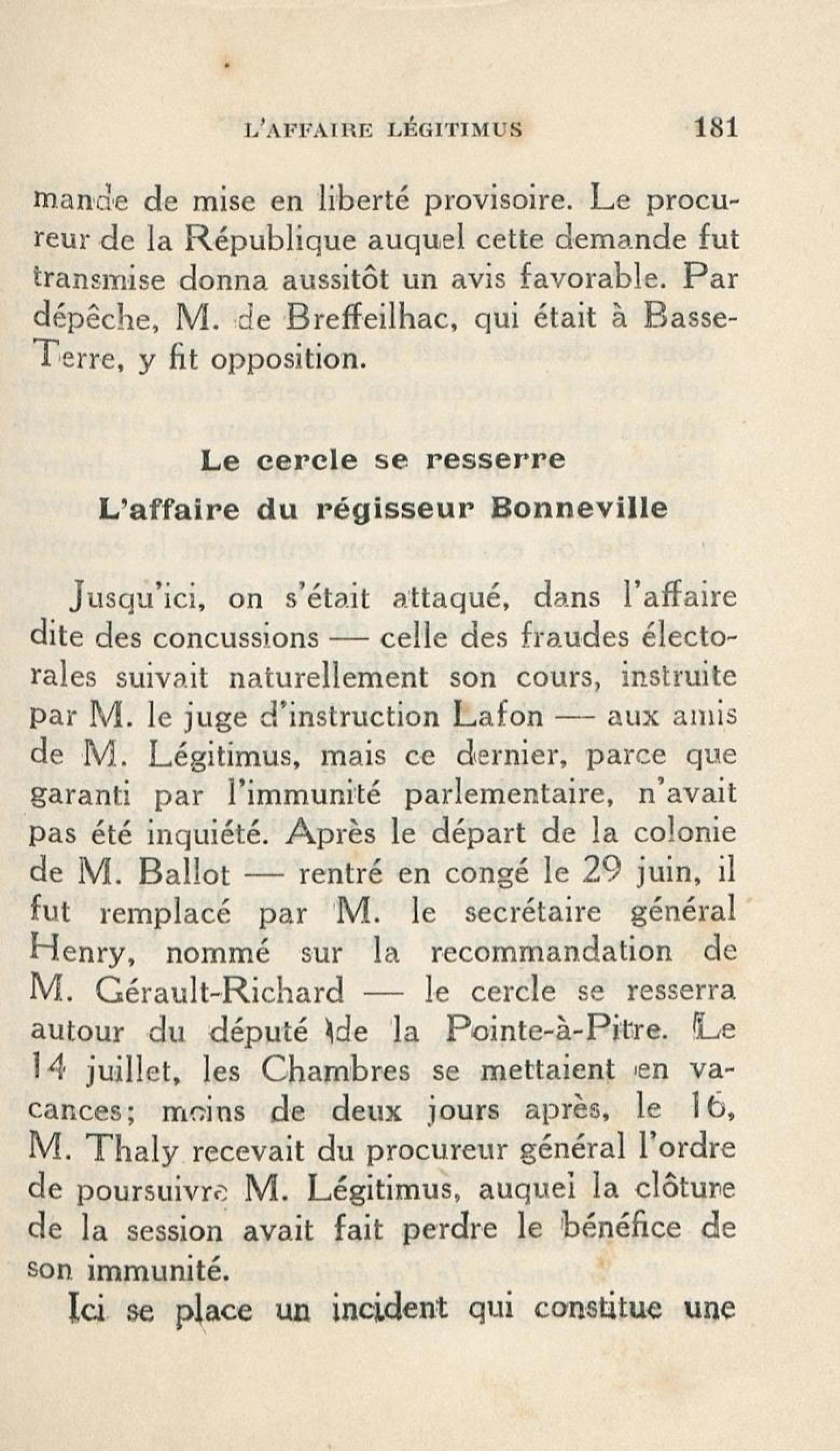 L'AFFAIRE LÉGITIMUS 181

mande de mise en liberté provisoire. Le procureur de la République auquel cette demande fut transmise donna aussitôt un avis favorable. Par dépêche, M. de Breffeilhac, qui était à Basse-Terre, y fit opposition.

Le cercle se resserre
L'affaire du régisseur Bonneville

Jusqu'ici, on s'était attaqué, dans l'affaire dite des concussions — celle des fraudes électorales suivait naturellement son cours, instruite par M. le juge d'instruction Lafon — aux amis de M. Légitimus, mais ce dernier, parce que garanti par l'immunité parlementaire, n'avait pas été inquiété. Après le départ de la colonie de M. Ballot — rentré en congé le 29 juin, il fut remplacé par M. le secrétaire général Henry, nommé sur la recommandation de M. Gérault-Richard — le cercle se resserra autour du député de la Pointe-à-Pitre. Le 14 juillet, les Chambres se mettaient en vacances; moins de deux jours après, le 16, M. Thaly recevait du procureur général l'ordre de poursuivre M. Légitimus, auquel la clôture de la session avait fait perdre le bénéfice de son immunité.

Ici se place un incident qui constitue une